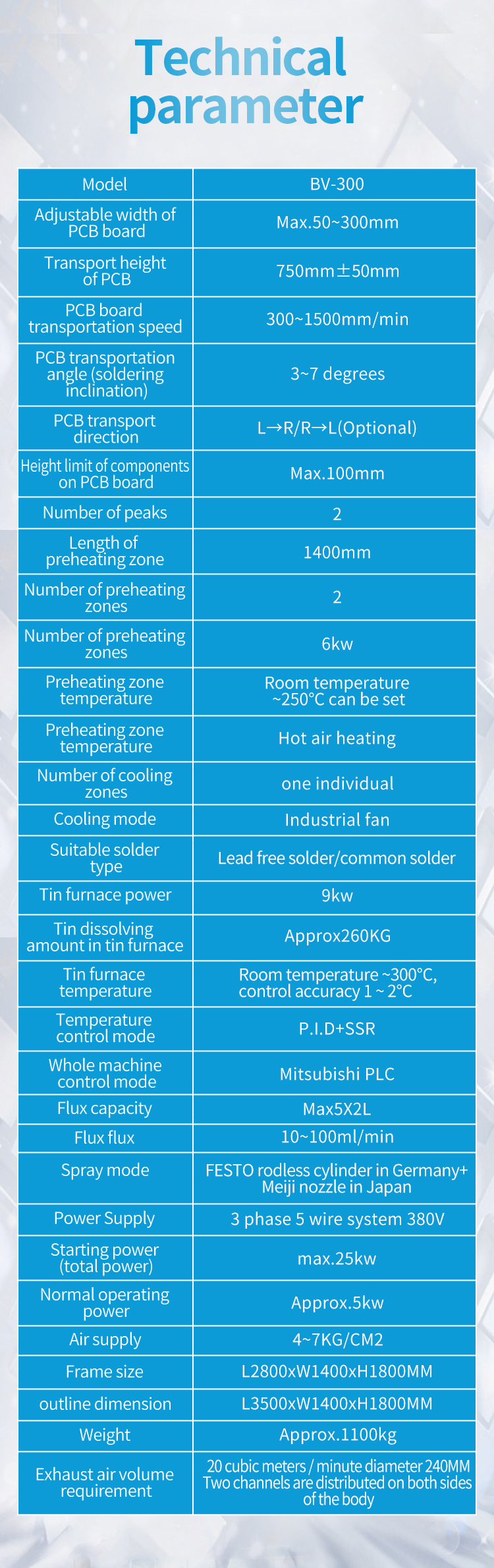 Technical parameter

| Model | BV-300 |
|---|---|
| Adjustable width of PCB board | Max.50~300mm |
| Transport height of PCB | 750mm±50mm |
| PCB board transportation speed | 300~1500mm/min |
| PCB transportation angle (soldering inclination) | 3~7 degrees |
| PCB transport direction | L→R/R→L(Optional) |
| Height limit of components on PCB board | Max.100mm |
| Number of peaks | 2 |
| Length of preheating zone | 1400mm |
| Number of preheating zones | 2 |
| Number of preheating zones | 6kw |
| Preheating zone temperature | Room temperature ~250°C can be set |
| Preheating zone temperature | Hot air heating |
| Number of cooling zones | one individual |
| Cooling mode | Industrial fan |
| Suitable solder type | Lead free solder/common solder |
| Tin furnace power | 9kw |
| Tin dissolving amount in tin furnace | Approx260KG |
| Tin furnace temperature | Room temperature ~300°C, control accuracy 1 ~ 2°C |
| Temperature control mode | P.I.D+SSR |
| Whole machine control mode | Mitsubishi PLC |
| Flux capacity | Max5X2L |
| Flux flux | 10~100ml/min |
| Spray mode | FESTO rodless cylinder in Germany+ Meiji nozzle in Japan |
| Power Supply | 3 phase 5 wire system 380V |
| Starting power (total power) | max.25kw |
| Normal operating power | Approx.5kw |
| Air supply | 4~7KG/CM2 |
| Frame size | L2800xW1400xH1800MM |
| outline dimension | L3500xW1400xH1800MM |
| Weight | Approx.1100kg |
| Exhaust air volume requirement | 20 cubic meters / minute diameter 240MM Two channels are distributed on both sides of the body |